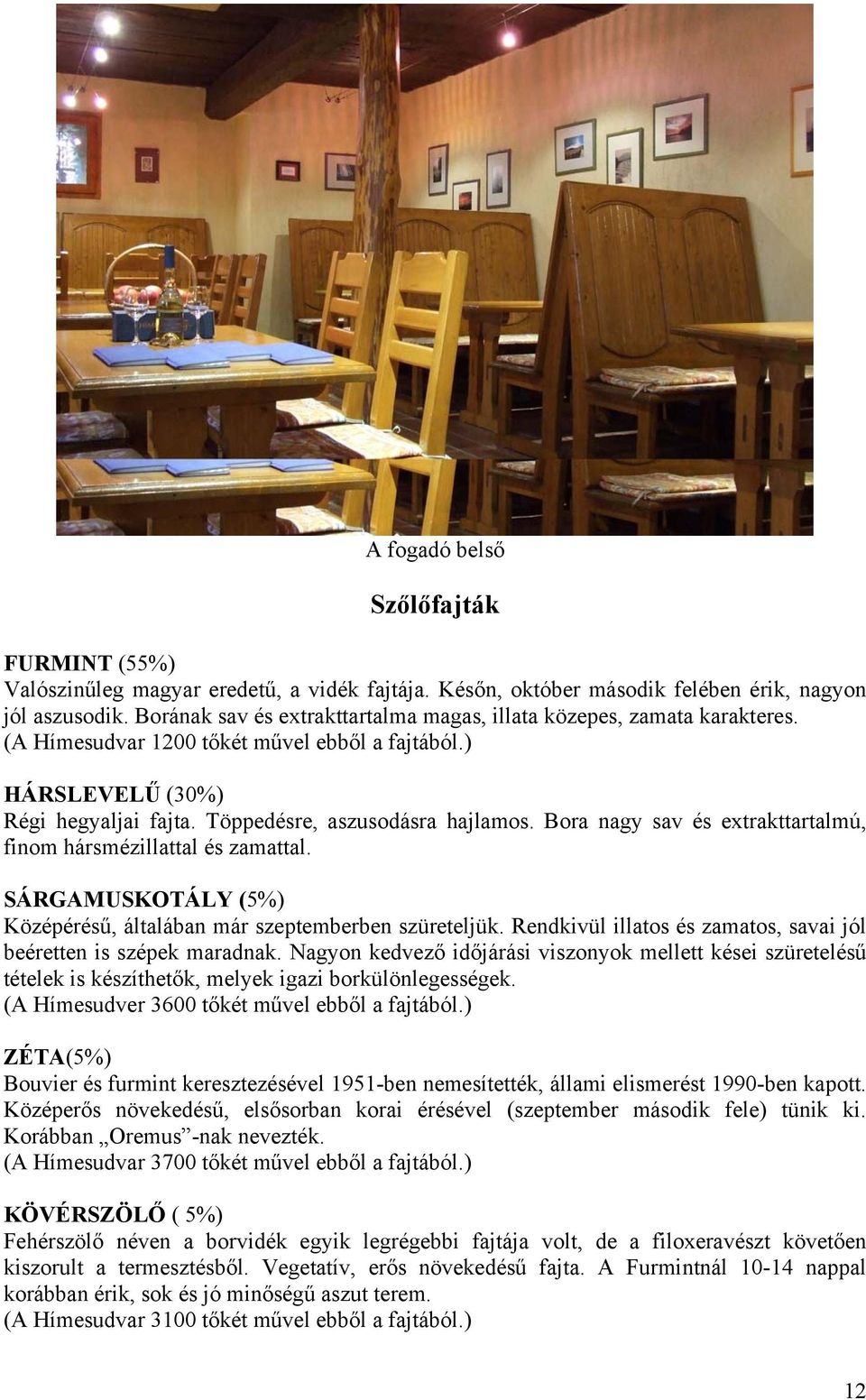 A fogadó belső

Szőlőfajták

FURMINT (55%)
Valószinűleg magyar eredetű, a vidék fajtája. Későn, október második felében érik, nagyon jól aszusodik. Borának sav és extrakttartalma magas, illata közepes, zamata karakteres. (A Hímesudvar 1200 tőkét művel ebből a fajtából.)

HÁRSLEVELŰ (30%)
Régi hegyaljai fajta. Töppedésre, aszusodásra hajlamos. Bora nagy sav és extrakttartalmú, finom hársmézillattal és zamattal.

SÁRGAMUSKOTÁLY (5%)
Középérésű, általában már szeptemberben szüreteljük. Rendkivül illatos és zamatos, savai jól beéretten is szépek maradnak. Nagyon kedvező időjárási viszonyok mellett kései szüretelésű tételek is készíthetők, melyek igazi borkülönlegességek.
(A Hímesudver 3600 tőkét művel ebből a fajtából.)

ZÉTA(5%)
Bouvier és furmint keresztezésével 1951-ben nemesítették, állami elismerést 1990-ben kapott. Középerős növekedésű, elsősorban korai érésével (szeptember második fele) tünik ki. Korábban „Oremus”-nak nevezték.
(A Hímesudvar 3700 tőkét művel ebből a fajtából.)

KÖVÉRSZÖLŐ ( 5%)
Fehérszölő néven a borvidék egyik legrégebbi fajtája volt, de a filoxeravészt követően kiszorult a termesztésből. Vegetatív, erős növekedésű fajta. A Furmintnál 10-14 nappal korábban érik, sok és jó minőségű aszut terem.
(A Hímesudvar 3100 tőkét művel ebből a fajtából.)

12